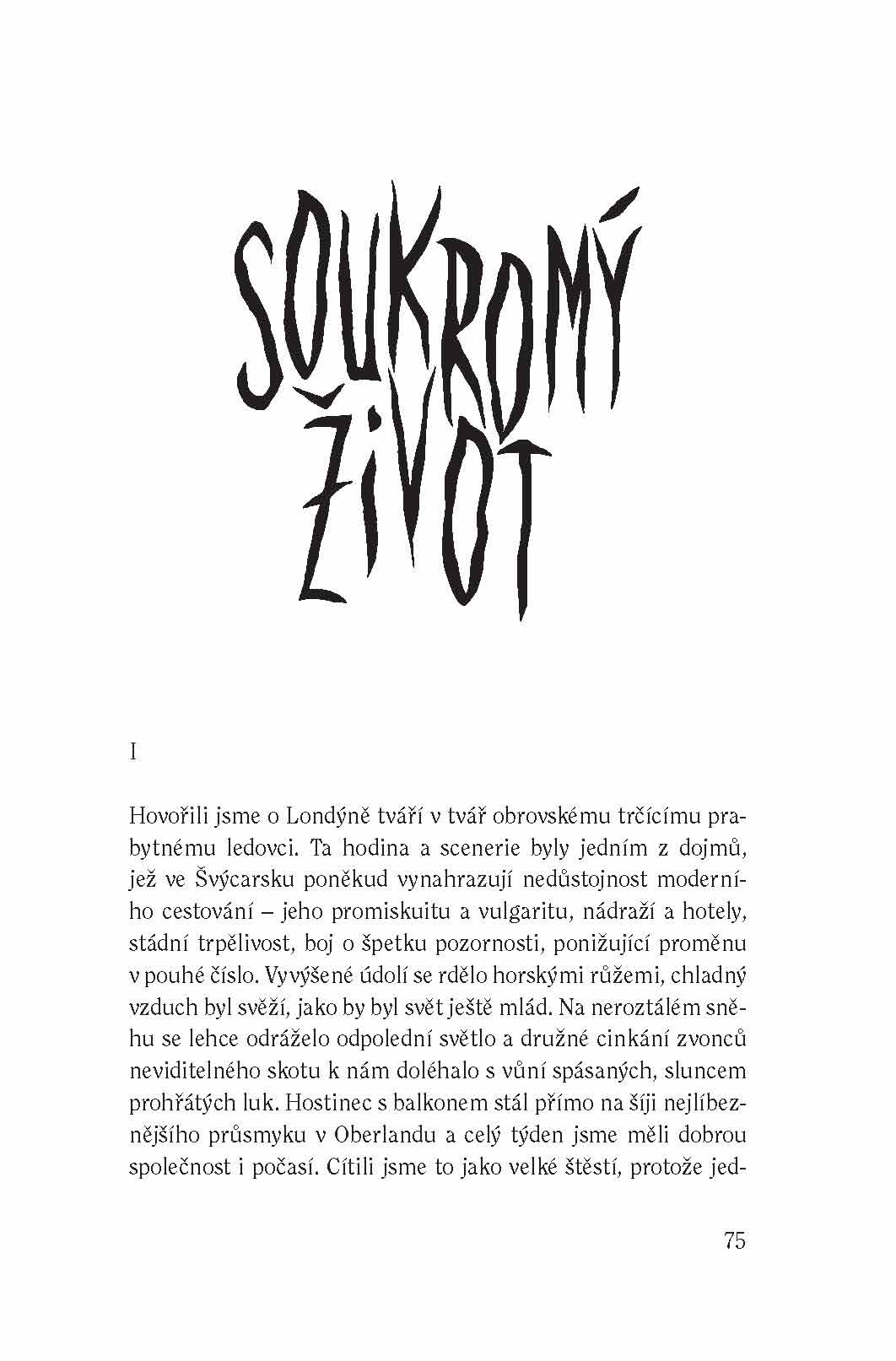 SOUKROMÝ ŽIVOT

I

Hovořili jsme o Londýně tváří v tvář obrovskému trčícímu prabytnému ledovci. Ta hodina a scenerie byly jedním z dojmů, jež ve Švýcarsku poněkud vynahrazují nedůstojnost moderního cestování – jeho promiskuitu a vulgaritu, nádraží a hotely, stádní trpělivost, boj o špetku pozornosti, ponižující proměnu v pouhé číslo. Vyvýšené údolí se rdělo horskými růžemi, chladný vzduch byl svěží, jako by byl svět ještě mlád. Na neroztálém sněhu se lehce odráželo odpolední světlo a družné cinkání zvonců neviditelného skotu k nám doléhalo s vůní spásaných, sluncem prohřátých luk. Hostinec s balkonem stál přímo na šíji nejlíbeznějšího průsmyku v Oberlandu a celý týden jsme měli dobrou společnost i počasí. Cítili jsme to jako velké štěstí, protože jed-

75